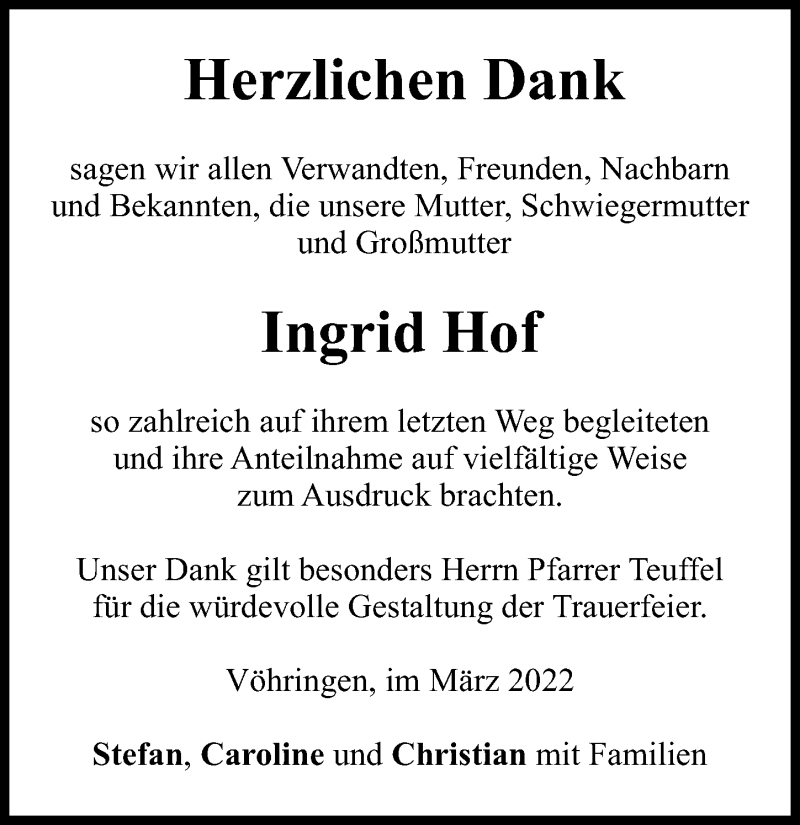 Herzlichen Dank

sagen wir allen Verwandten, Freunden, Nachbarn und Bekannten, die unsere Mutter, Schwiegermutter und Großmutter

Ingrid Hof

so zahlreich auf ihrem letzten Weg begleiteten und ihre Anteilnahme auf vielfältige Weise zum Ausdruck brachten.

Unser Dank gilt besonders Herrn Pfarrer Teuffel für die würdevolle Gestaltung der Trauerfeier.

Vöhringen, im März 2022

Stefan, Caroline und Christian mit Familien